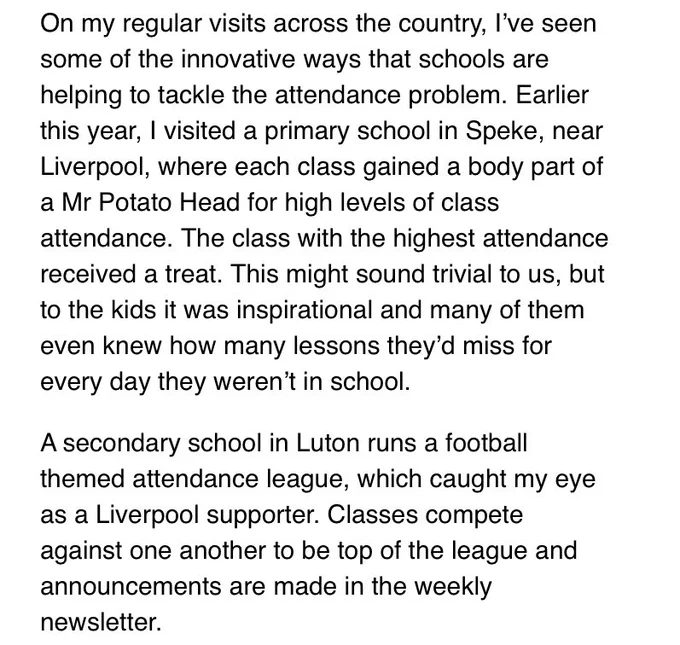 On my regular visits across the country, I've seen some of the innovative ways that schools are helping to tackle the attendance problem. Earlier this year, I visited a primary school in Speke, near Liverpool, where each class gained a body part of a Mr Potato Head for high levels of class attendance. The class with the highest attendance received a treat. This might sound trivial to us, but to the kids it was inspirational and many of them even knew how many lessons they'd miss for every day they weren't in school.

A secondary school in Luton runs a football themed attendance league, which caught my eye as a Liverpool supporter. Classes compete against one another to be top of the league and announcements are made in the weekly newsletter.